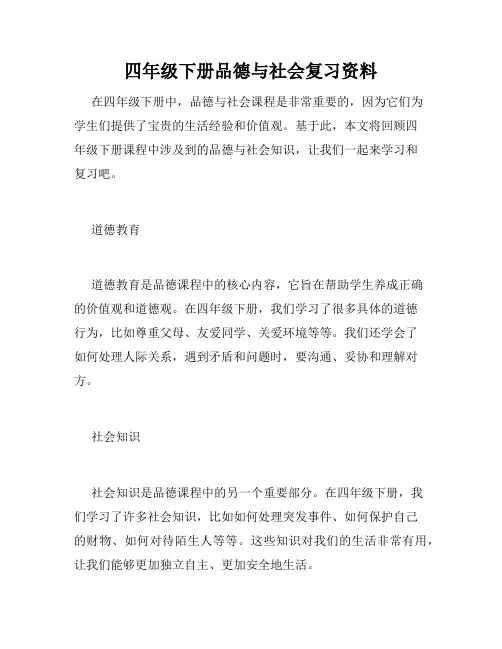 四年级下册品德与社会复习资料

在四年级下册中，品德与社会课程是非常重要的，因为它们为学生们提供了宝贵的生活经验和价值观。基于此，本文将回顾四年级下册课程中涉及到的品德与社会知识，让我们一起来学习和复习吧。

道德教育

道德教育是品德课程中的核心内容，它旨在帮助学生养成正确的价值观和道德观。在四年级下册，我们学习了很多具体的道德行为，比如尊重父母、友爱同学、关爱环境等等。我们还学会了如何处理人际关系，遇到矛盾和问题时，要沟通、妥协和理解对方。

社会知识

社会知识是品德课程中的另一个重要部分。在四年级下册，我们学习了许多社会知识，比如如何处理突发事件、如何保护自己的财物、如何对待陌生人等等。这些知识对我们的生活非常有用，让我们能够更加独立自主、更加安全地生活。